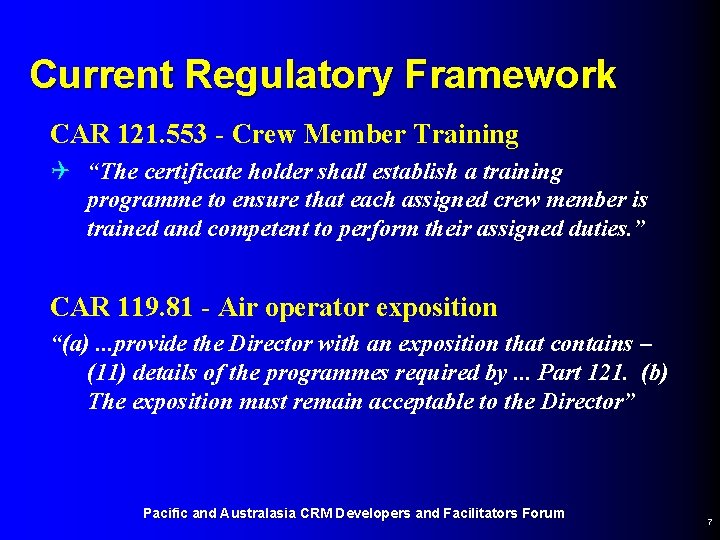 Current Regulatory Framework

CAR 121.553 - Crew Member Training

“The certificate holder shall establish a training programme to ensure that each assigned crew member is trained and competent to perform their assigned duties.”

CAR 119.81 - Air operator exposition

“(a) ...provide the Director with an exposition that contains – (11) details of the programmes required by ... Part 121. (b) The exposition must remain acceptable to the Director”

Pacific and Australasia CRM Developers and Facilitators Forum

7